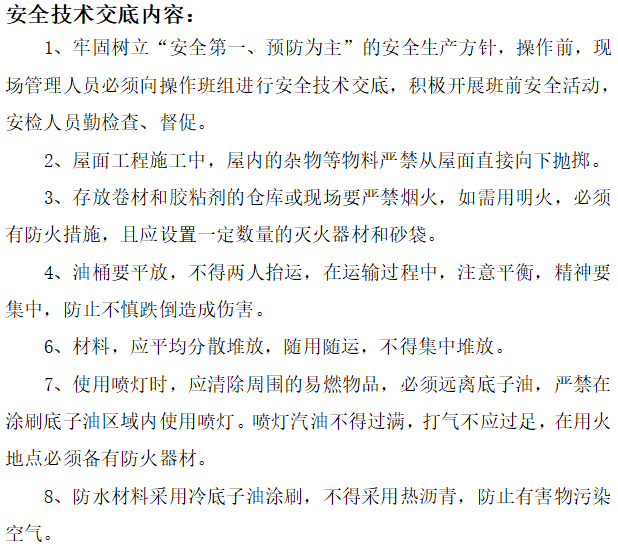 安全技术交底内容：

1、牢固树立“安全第一、预防为主”的安全生产方针，操作前，现场管理人员必须向操作班组进行安全技术交底，积极开展班前安全活动，安检人员勤检查、督促。

2、屋面工程施工中，屋内的杂物等物料严禁从屋面直接向下抛掷。

3、存放卷材和胶粘剂的仓库或现场要严禁烟火，如需用明火，必须有防火措施，且应设置一定数量的灭火器材和砂袋。

4、油桶要平放，不得两人抬运，在运输过程中，注意平衡，精神要集中，防止不慎跌倒造成伤害。

6、材料，应平均分散堆放，随用随运，不得集中堆放。

7、使用喷灯时，应清除周围的易燃物品，必须远离底子油，严禁在涂刷底子油区域内使用喷灯。喷灯汽油不得过满，打气不应过足，在用火地点必须备有防火器材。

8、防水材料采用冷底子油涂刷，不得采用热沥青，防止有害物污染空气。